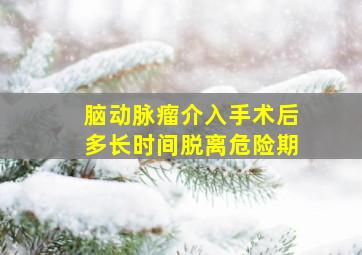 脑动脉瘤介入手术后
多长时间脱离危险期